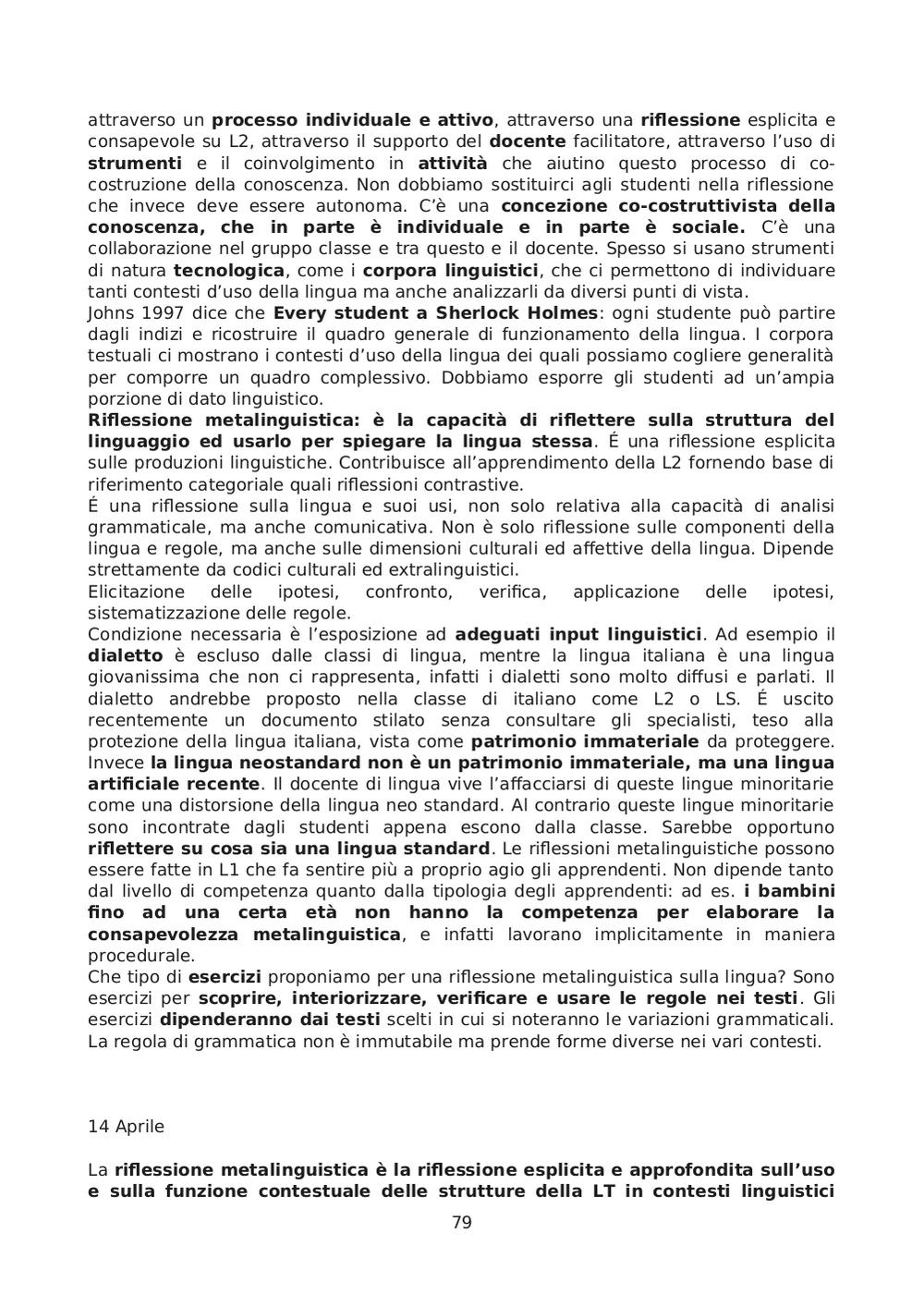 attraverso un processo individuale e attivo, attraverso una riflessione esplicita e consapevole su L2, attraverso il supporto del docente facilitatore, attraverso l'uso di strumenti e il coinvolgimento in attività che aiutino questo processo di co-costruzione della conoscenza. Non dobbiamo sostituirci agli studenti nella riflessione che invece deve essere autonoma. C'è una concezione co-costruttivista della conoscenza, che in parte è individuale e in parte è sociale. C'è una collaborazione nel gruppo classe e tra questo e il docente. Spesso si usano strumenti di natura tecnologica, come i corpora linguistici, che ci permettono di individuare tanti contesti d'uso della lingua ma anche analizzarli da diversi punti di vista.
Johns 1997 dice che Every student a Sherlock Holmes: ogni studente può partire dagli indizi e ricostruire il quadro generale di funzionamento della lingua. I corpora testuali ci mostrano i contesti d'uso della lingua dei quali possiamo cogliere generalità per comporre un quadro complessivo. Dobbiamo esporre gli studenti ad un'ampia porzione di dato linguistico.
Riflessione metalinguistica: è la capacità di riflettere sulla struttura del linguaggio ed usarlo per spiegare la lingua stessa. É una riflessione esplicita sulle produzioni linguistiche. Contribuisce all'apprendimento della L2 fornendo base di riferimento categoriale quali riflessioni contrastive.
É una riflessione sulla lingua e suoi usi, non solo relativa alla capacità di analisi grammaticale, ma anche comunicativa. Non è solo riflessione sulle componenti della lingua e regole, ma anche sulle dimensioni culturali ed affettive della lingua. Dipende strettamente da codici culturali ed extralinguistici.
Elicitazione delle ipotesi, confronto, verifica, applicazione delle ipotesi, sistematizzazione delle regole.
Condizione necessaria è l'esposizione ad adeguati input linguistici. Ad esempio il dialetto è escluso dalle classi di lingua, mentre la lingua italiana è una lingua giovanissima che non ci rappresenta, infatti i dialetti sono molto diffusi e parlati. Il dialetto andrebbe proposto nella classe di italiano come L2 o LS. É uscito recentemente un documento stilato senza consultare gli specialisti, teso alla protezione della lingua italiana, vista come patrimonio immateriale da proteggere. Invece la lingua neostandard non è un patrimonio immateriale, ma una lingua artificiale recente. Il docente di lingua vive l'affacciarsi di queste lingue minoritarie come una distorsione della lingua neo standard. Al contrario queste lingue minoritarie sono incontrate dagli studenti appena escono dalla classe. Sarebbe opportuno riflettere su cosa sia una lingua standard. Le riflessioni metalinguistiche possono essere fatte in L1 che fa sentire più a proprio agio gli apprendenti. Non dipende tanto dal livello di competenza quanto dalla tipologia degli apprendenti: ad es. i bambini fino ad una certa età non hanno la competenza per elaborare la consapevolezza metalinguistica, e infatti lavorano implicitamente in maniera procedurale.
Che tipo di esercizi proponiamo per una riflessione metalinguistica sulla lingua? Sono esercizi per scoprire, interiorizzare, verificare e usare le regole nei testi. Gli esercizi dipenderanno dai testi scelti in cui si noteranno le variazioni grammaticali. La regola di grammatica non è immutabile ma prende forme diverse nei vari contesti.

14 Aprile

La riflessione metalinguistica è la riflessione esplicita e approfondita sull'uso e sulla funzione contestuale delle strutture della LT in contesti linguistici

79